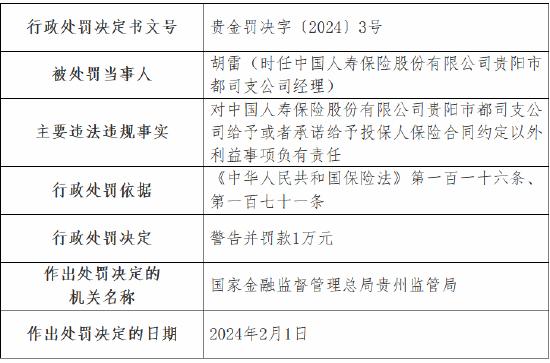 | 行政处罚决定书文号 | 贵金罚决字〔2024〕3号 |
|---|---|
| 被处罚当事人 | 胡雷（时任中国人寿保险股份有限公司贵阳市都司支公司经理） |
| 主要违法违规事实 | 对中国人寿保险股份有限公司贵阳市都司支公司给予或者承诺给予投保人保险合同约定以外利益事项负有责任 |
| 行政处罚依据 | 《中华人民共和国保险法》第一百一十六条、第一百七十一条 |
| 行政处罚决定 | 警告并罚款1万元 |
| 作出处罚决定的机关名称 | 国家金融监督管理总局贵州监管局 |
| 作出处罚决定的日期 | 2024年2月1日 |